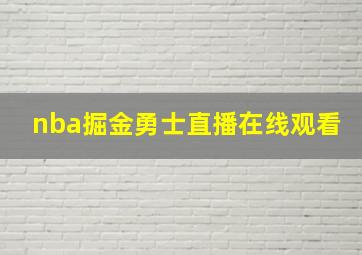 nba掘金勇士直播在线观看